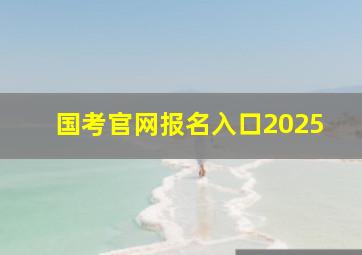 国考官网报名入口2025